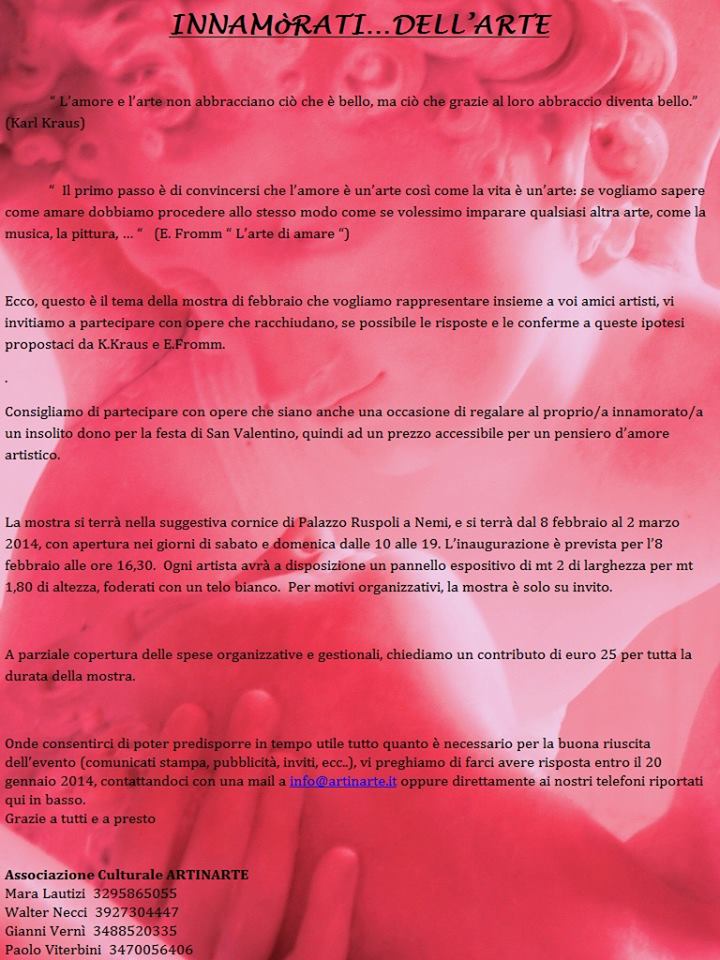 INNAMòRATI…DELL'ARTE

" L'amore e l'arte non abbracciano ciò che è bello, ma ciò che grazie al loro abbraccio diventa bello." (Karl Kraus)

" Il primo passo è di convincersi che l'amore è un'arte così come la vita è un'arte: se vogliamo sapere come amare dobbiamo procedere allo stesso modo come se volessimo imparare qualsiasi altra arte, come la musica, la pittura, … " (E. Fromm " L'arte di amare ")

Ecco, questo è il tema della mostra di febbraio che vogliamo rappresentare insieme a voi amici artisti, vi invitiamo a partecipare con opere che racchiudano, se possibile le risposte e le conferme a queste ipotesi propostaci da K.Kraus e E.Fromm.

.

Consigliamo di partecipare con opere che siano anche una occasione di regalare al proprio/a innamorato/a un insolito dono per la festa di San Valentino, quindi ad un prezzo accessibile per un pensiero d'amore artistico.

La mostra si terrà nella suggestiva cornice di Palazzo Ruspoli a Nemi, e si terrà dal 8 febbraio al 2 marzo 2014, con apertura nei giorni di sabato e domenica dalle 10 alle 19. L'inaugurazione è prevista per l'8 febbraio alle ore 16,30. Ogni artista avrà a disposizione un pannello espositivo di mt 2 di larghezza per mt 1,80 di altezza, foderati con un telo bianco. Per motivi organizzativi, la mostra è solo su invito.

A parziale copertura delle spese organizzative e gestionali, chiediamo un contributo di euro 25 per tutta la durata della mostra.

Onde consentirci di poter predisporre in tempo utile tutto quanto è necessario per la buona riuscita dell'evento (comunicati stampa, pubblicità, inviti, ecc..), vi preghiamo di farci avere risposta entro il 20 gennaio 2014, contattandoci con una mail a info@artinarte.it oppure direttamente ai nostri telefoni riportati qui in basso.
Grazie a tutti e a presto

Associazione Culturale ARTINARTE
Mara Lautizi 3295865055
Walter Necci 3927304447
Gianni Vernì 3488520335
Paolo Viterbini 3470056406